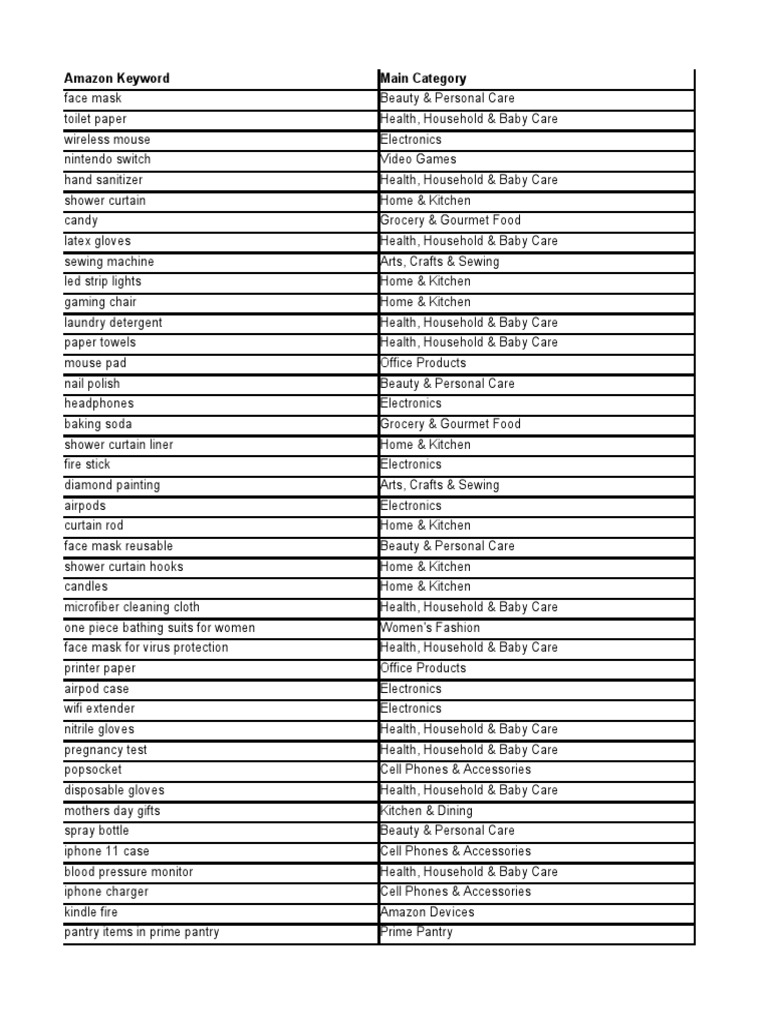 | Amazon Keyword | Main Category |
|---|---|
| face mask | Beauty & Personal Care |
| toilet paper | Health, Household & Baby Care |
| wireless mouse | Electronics |
| nintendo switch | Video Games |
| hand sanitizer | Health, Household & Baby Care |
| shower curtain | Home & Kitchen |
| candy | Grocery & Gourmet Food |
| latex gloves | Health, Household & Baby Care |
| sewing machine | Arts, Crafts & Sewing |
| led strip lights | Home & Kitchen |
| gaming chair | Home & Kitchen |
| laundry detergent | Health, Household & Baby Care |
| paper towels | Health, Household & Baby Care |
| mouse pad | Office Products |
| nail polish | Beauty & Personal Care |
| headphones | Electronics |
| baking soda | Grocery & Gourmet Food |
| shower curtain liner | Home & Kitchen |
| fire stick | Electronics |
| diamond painting | Arts, Crafts & Sewing |
| airpods | Electronics |
| curtain rod | Home & Kitchen |
| face mask reusable | Beauty & Personal Care |
| shower curtain hooks | Home & Kitchen |
| candles | Home & Kitchen |
| microfiber cleaning cloth | Health, Household & Baby Care |
| one piece bathing suits for women | Women's Fashion |
| face mask for virus protection | Health, Household & Baby Care |
| printer paper | Office Products |
| airpod case | Electronics |
| wifi extender | Electronics |
| nitrile gloves | Health, Household & Baby Care |
| pregnancy test | Health, Household & Baby Care |
| popsocket | Cell Phones & Accessories |
| disposable gloves | Health, Household & Baby Care |
| mothers day gifts | Kitchen & Dining |
| spray bottle | Beauty & Personal Care |
| iphone 11 case | Cell Phones & Accessories |
| blood pressure monitor | Health, Household & Baby Care |
| iphone charger | Cell Phones & Accessories |
| kindle fire | Amazon Devices |
| pantry items in prime pantry | Prime Pantry |